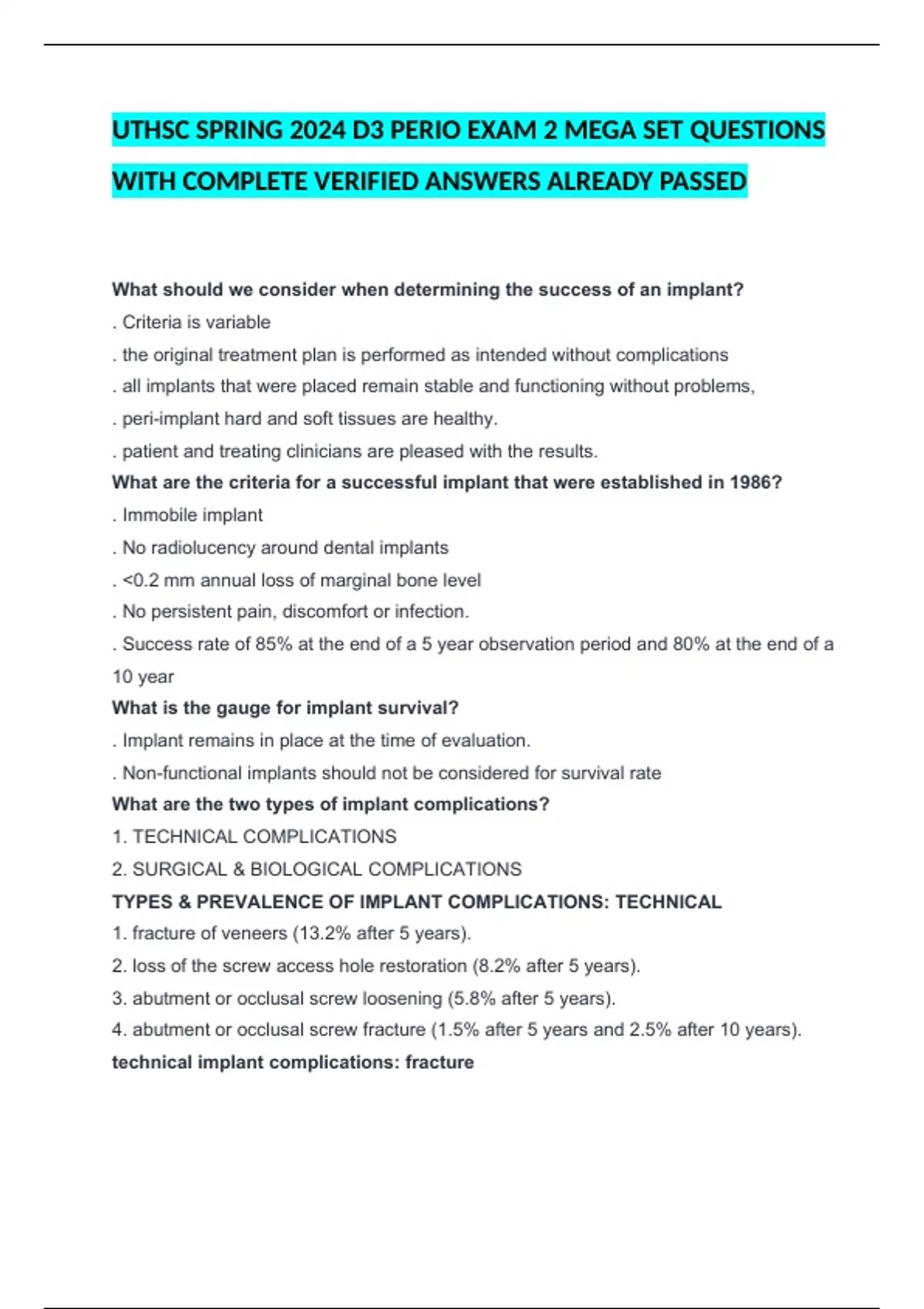 UTHSC SPRING 2024 D3 PERIO EXAM 2 MEGA SET QUESTIONS WITH COMPLETE VERIFIED ANSWERS ALREADY PASSED

What should we consider when determining the success of an implant?
. Criteria is variable
. the original treatment plan is performed as intended without complications
. all implants that were placed remain stable and functioning without problems,
. peri-implant hard and soft tissues are healthy.
. patient and treating clinicians are pleased with the results.
What are the criteria for a successful implant that were established in 1986?
. Immobile implant
. No radiolucency around dental implants
. <0.2 mm annual loss of marginal bone level
. No persistent pain, discomfort or infection.
. Success rate of 85% at the end of a 5 year observation period and 80% at the end of a 10 year
What is the gauge for implant survival?
. Implant remains in place at the time of evaluation.
. Non-functional implants should not be considered for survival rate
What are the two types of implant complications?
1. TECHNICAL COMPLICATIONS
2. SURGICAL & BIOLOGICAL COMPLICATIONS
TYPES & PREVALENCE OF IMPLANT COMPLICATIONS: TECHNICAL
1. fracture of veneers (13.2% after 5 years).
2. loss of the screw access hole restoration (8.2% after 5 years).
3. abutment or occlusal screw loosening (5.8% after 5 years).
4. abutment or occlusal screw fracture (1.5% after 5 years and 2.5% after 10 years).
technical implant complications: fracture